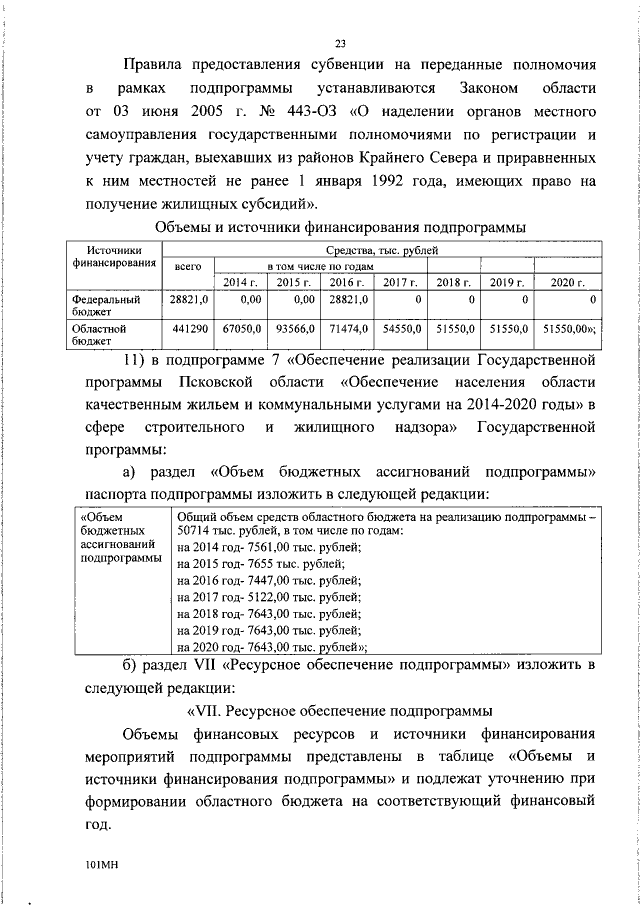 23

Правила предоставления субвенции на переданные полномочия в рамках подпрограммы устанавливаются Законом области от 03 июня 2005 г. № 443-ОЗ «О наделении органов местного самоуправления государственными полномочиями по регистрации и учету граждан, выехавших из районов Крайнего Севера и приравненных к ним местностей не ранее 1 января 1992 года, имеющих право на получение жилищных субсидий».

Объемы и источники финансирования подпрограммы

| Источники финансирования | Средства, тыс. рублей | | | | | | | |
|---|---|---|---|---|---|---|---|---|
| | всего | в том числе по годам | | | | | | |
| | | 2014 г. | 2015 г. | 2016 г. | 2017 г. | 2018 г. | 2019 г. | 2020 г. |
| Федеральный бюджет | 28821,0 | 0,00 | 0,00 | 28821,0 | 0 | 0 | 0 | 0 |
| Областной бюджет | 441290 | 67050,0 | 93566,0 | 71474,0 | 54550,0 | 51550,0 | 51550,0 | 51550,00»; |

11) в подпрограмме 7 «Обеспечение реализации Государственной программы Псковской области «Обеспечение населения области качественным жильем и коммунальными услугами на 2014-2020 годы» в сфере строительного и жилищного надзора» Государственной программы:

а) раздел «Объем бюджетных ассигнований подпрограммы» паспорта подпрограммы изложить в следующей редакции:

| «Объем бюджетных ассигнований подпрограммы | Общий объем средств областного бюджета на реализацию подпрограммы – 50714 тыс. рублей, в том числе по годам: на 2014 год- 7561,00 тыс. рублей; на 2015 год- 7655 тыс. рублей; на 2016 год- 7447,00 тыс. рублей; на 2017 год- 5122,00 тыс. рублей; на 2018 год- 7643,00 тыс. рублей; на 2019 год- 7643,00 тыс. рублей; на 2020 год- 7643,00 тыс. рублей»; |
|---|---|

б) раздел VII «Ресурсное обеспечение подпрограммы» изложить в следующей редакции:

«VII. Ресурсное обеспечение подпрограммы

Объемы финансовых ресурсов и источники финансирования мероприятий подпрограммы представлены в таблице «Объемы и источники финансирования подпрограммы» и подлежат уточнению при формировании областного бюджета на соответствующий финансовый год.

101МН